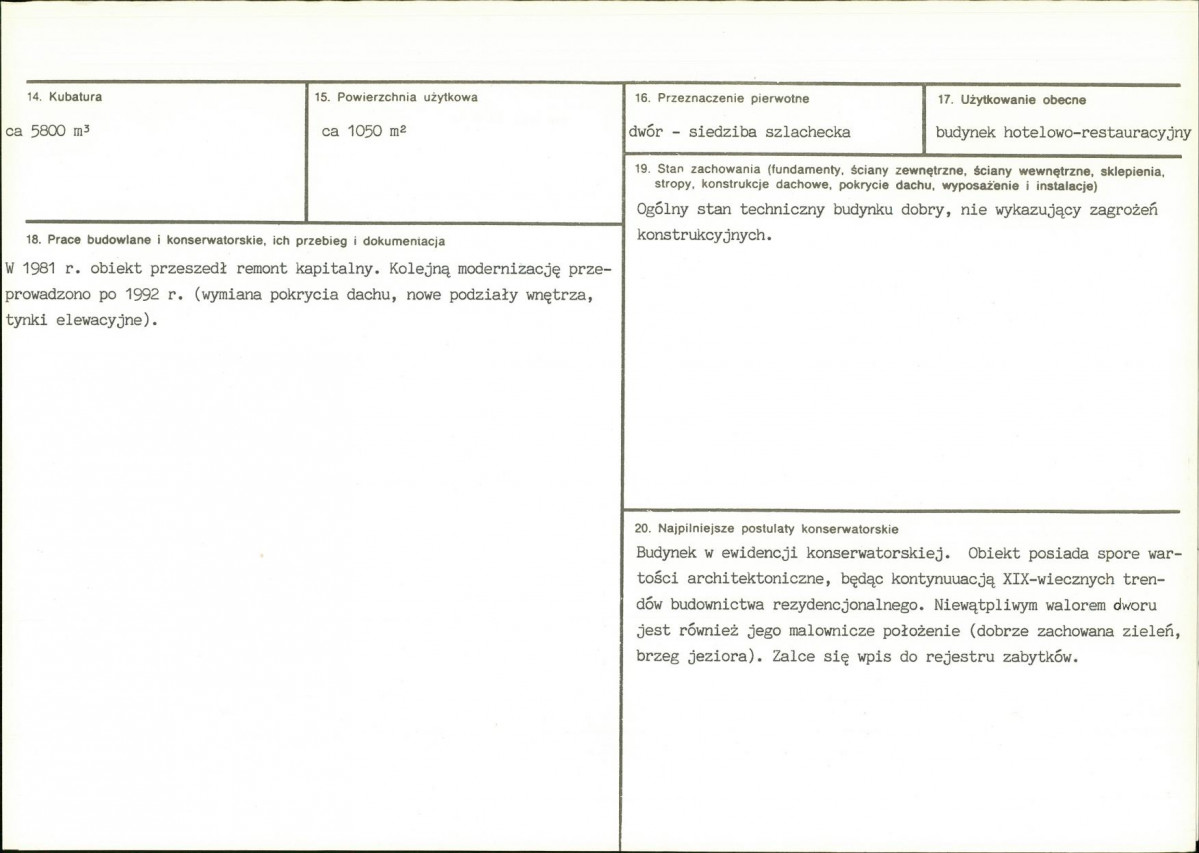 14. Kubatura

ca 5800 $m^3$

15. Powierzchnia użytkowa

ca 1050 $m^2$

18. Prace budowlane i konserwatorskie, ich przebieg i dokumentacja

W 1981 r. obiekt przeszedł remont kapitalny. Kolejną modernizację przeprowadzono po 1992 r. (wymiana pokrycia dachu, nowe podziały wnętrza, tynki elewacyjne).

16. Przeznaczenie pierwotne

dwór - siedziba szlachecka

17. Użytkowanie obecne

budynek hotelowo-restauracyjny

19. Stan zachowania (fundamenty, ściany zewnętrzne, ściany wewnętrzne, sklepienia, stropy, konstrukcje dachowe, pokrycie dachu, wyposażenie i instalacje)

Ogólny stan techniczny budynku dobry, nie wykazujący zagrożeń konstrukcyjnych.

20. Najpilniejsze postulaty konserwatorskie

Budynek w ewidencji konserwatorskiej. Obiekt posiada spore wartości architektoniczne, będąc kontynuuacją XIX-wiecznych trendów budownictwa rezydencjonalnego. Niewątpliwym walorem dworu jest również jego malownicze położenie (dobrze zachowana zieleń, brzeg jeziora). Zalce się wpis do rejestru zabytków.